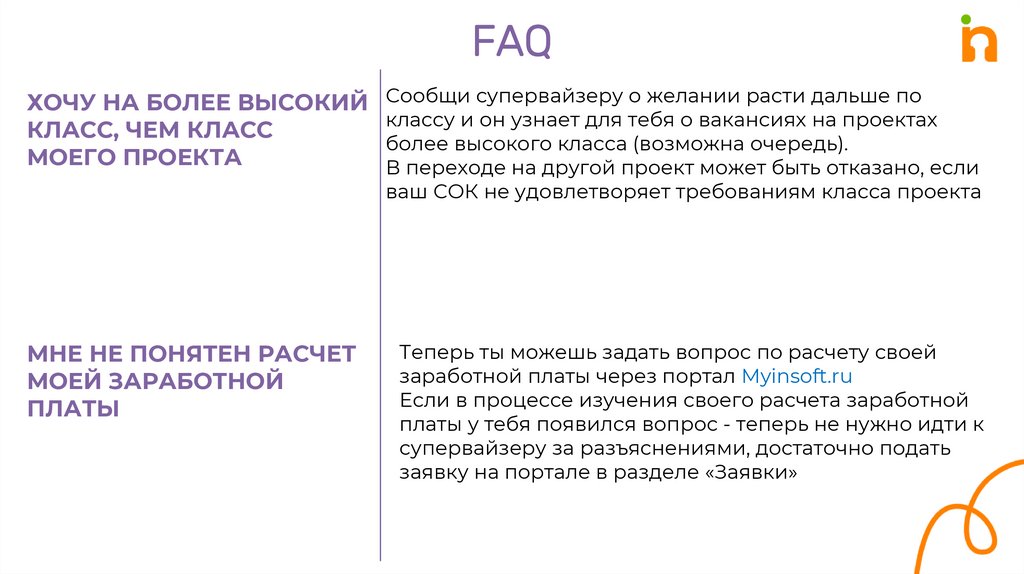 FAQ

ХОЧУ НА БОЛЕЕ ВЫСОКИЙ КЛАСС, ЧЕМ КЛАСС МОЕГО ПРОЕКТА

Сообщи супервайзеру о желании расти дальше по классу и он узнает для тебя о вакансиях на проектах более высокого класса (возможна очередь).
В переходе на другой проект может быть отказано, если ваш СОК не удовлетворяет требованиям класса проекта

МНЕ НЕ ПОНЯТЕН РАСЧЕТ МОЕЙ ЗАРАБОТНОЙ ПЛАТЫ

Теперь ты можешь задать вопрос по расчету своей заработной платы через портал Myinsoft.ru
Если в процессе изучения своего расчета заработной платы у тебя появился вопрос - теперь не нужно идти к супервайзеру за разъяснениями, достаточно подать заявку на портале в разделе «Заявки»